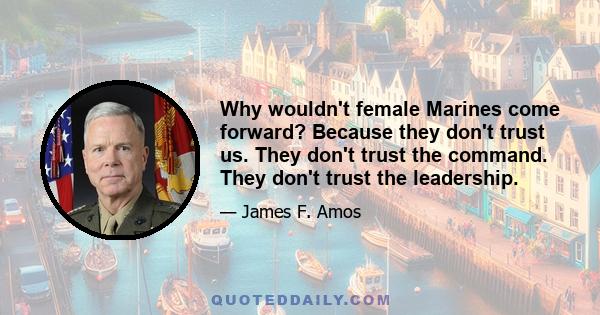 Why wouldn't female Marines come forward? Because they don't trust us. They don't trust the command. They don't trust the leadership.

— James F. Amos

QUOTEDDAILY.COM